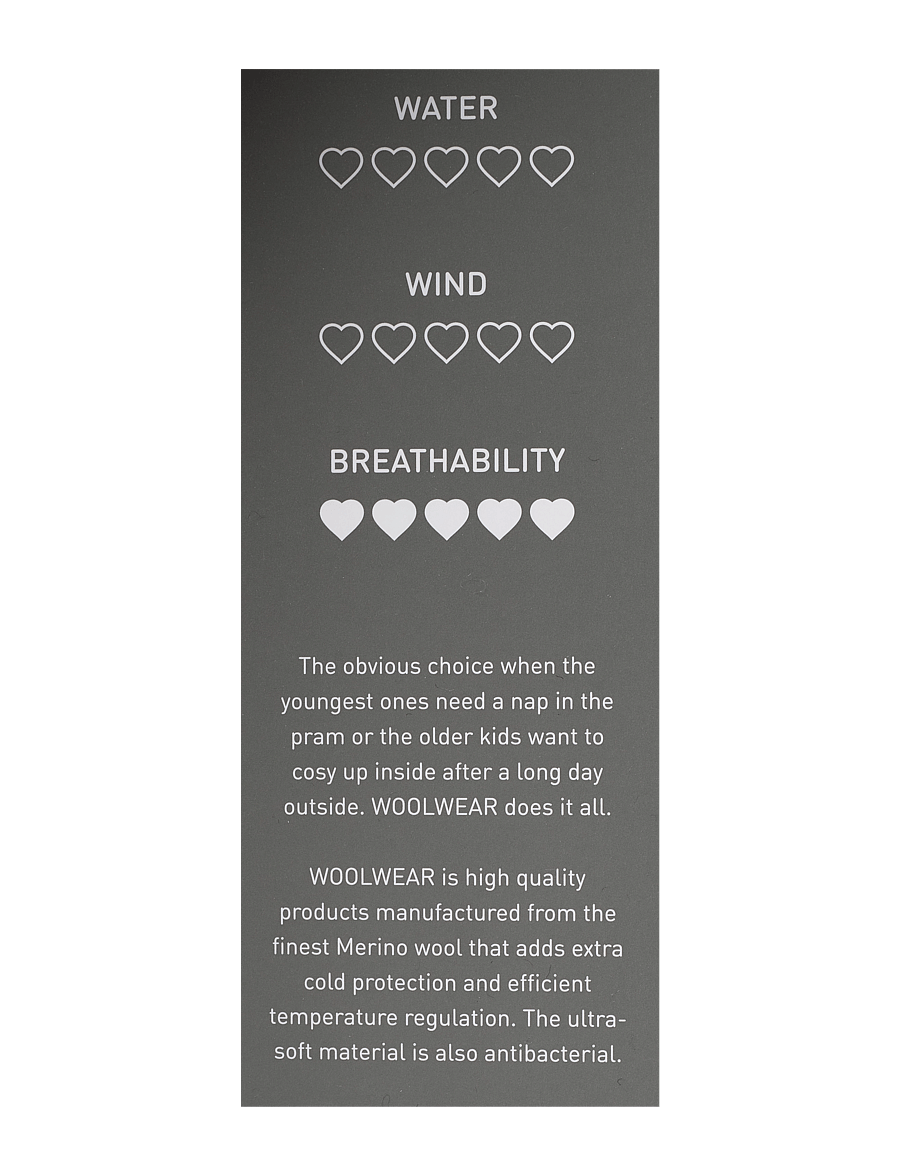 WATER

WIND

BREATHABILITY

The obvious choice when the youngest ones need a nap in the pram or the older kids want to cosy up inside after a long day outside. WOOLWEAR does it all.

WOOLWEAR is high quality products manufactured from the finest Merino wool that adds extra cold protection and efficient temperature regulation. The ultra-soft material is also antibacterial.